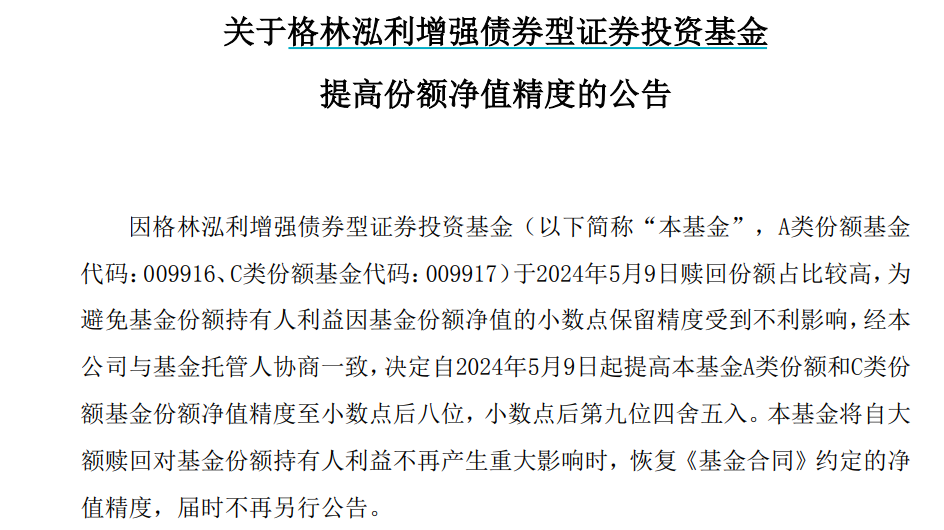 关于格林泓利增强债券型证券投资基金

提高份额净值精度的公告

因格林泓利增强债券型证券投资基金（以下简称“本基金”，A类份额基金代码：009916、C类份额基金代码：009917）于2024年5月9日赎回份额占比较高，为避免基金份额持有人利益因基金份额净值的小数点保留精度受到不利影响，经本公司与基金托管人协商一致，决定自2024年5月9日起提高本基金A类份额和C类份额基金份额净值精度至小数点后八位，小数点后第九位四舍五入。本基金将自大额赎回对基金份额持有人利益不再产生重大影响时，恢复《基金合同》约定的净值精度，届时不再另行公告。